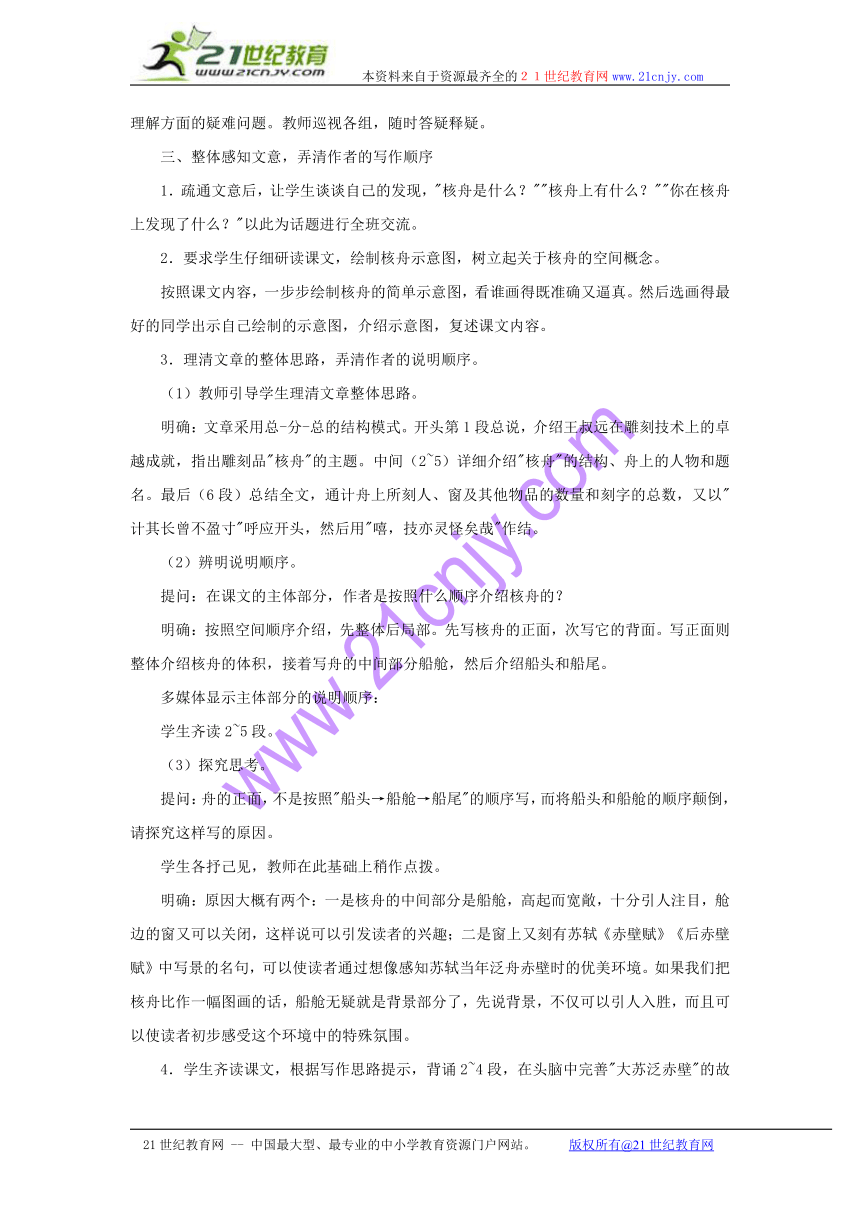 21世纪教育
www.21cnjy.com
本资料来自于资源最齐全的２１世纪教育网www.21cnjy.com

理解方面的疑难问题。教师巡视各组，随时答疑释疑。

三、整体感知文意，弄清作者的写作顺序

1．疏通文意后，让学生谈谈自己的发现，"核舟是什么？""核舟上有什么？""你在核舟上发现了什么？"以此为话题进行全班交流。

2．要求学生仔细研读课文，绘制核舟示意图，树立起关于核舟的空间概念。

按照课文内容，一步步绘制核舟的简单示意图，看谁画得既准确又逼真。然后选画得最好的同学出示自己绘制的示意图，介绍示意图，复述课文内容。

3．理清文章的整体思路，弄清作者的说明顺序。

（1）教师引导学生理清文章整体思路。

明确：文章采用总-分-总的结构模式。开头第1段总说，介绍王叔远在雕刻技术上的卓越成就，指出雕刻品"核舟"的主题。中间（2~5）详细介绍"核舟"的结构、舟上的人物和题名。最后（6段）总结全文，通计舟上所刻人、窗及其他物品的数量和刻字的总数，又以"计其长曾不盈寸"呼应开头，然后用"嘻，技亦灵怪矣哉"作结。

（2）辨明说明顺序。

提问：在课文的主体部分，作者是按照什么顺序介绍核舟的？

明确：按照空间顺序介绍，先整体后局部。先写核舟的正面，次写它的背面。写正面则整体介绍核舟的体积，接着写舟的中间部分船舱，然后介绍船头和船尾。

多媒体显示主体部分的说明顺序：

学生齐读2~5段。

（3）探究思考。

提问：舟的正面，不是按照"船头→船舱→船尾"的顺序写，而将船头和船舱的顺序颠倒，请探究这样写的原因。

学生各抒己见，教师在此基础上稍作点拨。

明确：原因大概有两个：一是核舟的中间部分是船舱，高起而宽敞，十分引人注目，舱边的窗又可以关闭，这样说可以引发读者的兴趣；二是窗上又刻有苏轼《赤壁赋》《后赤壁赋》中写景的名句，可以使读者通过想像感知苏轼当年泛舟赤壁时的优美环境。如果我们把核舟比作一幅图画的话，船舱无疑就是背景部分了，先说背景，不仅可以引人入胜，而且可以使读者初步感受这个环境中的特殊氛围。

4．学生齐读课文，根据写作思路提示，背诵2~4段，在头脑中完善"大苏泛赤壁"的故

www.21cnjy.com

21世纪教育网 -- 中国最大型、最专业的中小学教育资源门户网站。　　版权所有@21世纪教育网